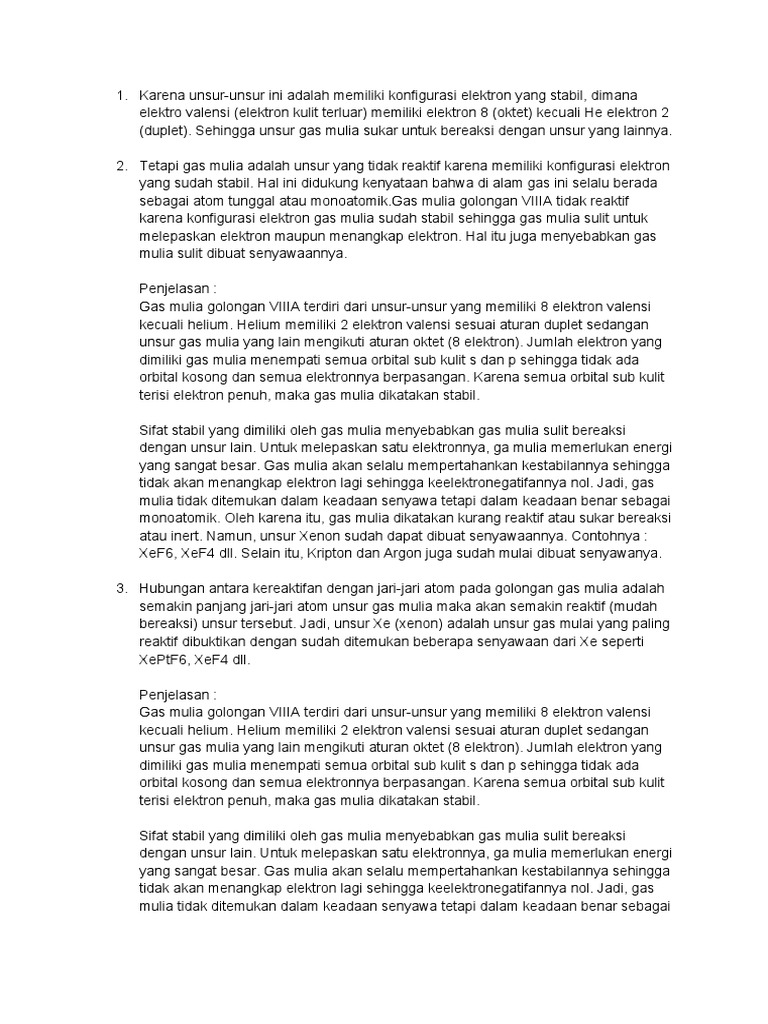 1. Karena unsur-unsur ini adalah memiliki konfigurasi elektron yang stabil, dimana elektro valensi (elektron kulit terluar) memiliki elektron 8 (oktet) kecuali He elektron 2 (duplet). Sehingga unsur gas mulia sukar untuk bereaksi dengan unsur yang lainnya.

2. Tetapi gas mulia adalah unsur yang tidak reaktif karena memiliki konfigurasi elektron yang sudah stabil. Hal ini didukung kenyataan bahwa di alam gas ini selalu berada sebagai atom tunggal atau monoatomik.Gas mulia golongan VIIIA tidak reaktif karena konfigurasi elektron gas mulia sudah stabil sehingga gas mulia sulit untuk melepaskan elektron maupun menangkap elektron. Hal itu juga menyebabkan gas mulia sulit dibuat senyawaannya.

Penjelasan :
Gas mulia golongan VIIIA terdiri dari unsur-unsur yang memiliki 8 elektron valensi kecuali helium. Helium memiliki 2 elektron valensi sesuai aturan duplet sedangan unsur gas mulia yang lain mengikuti aturan oktet (8 elektron). Jumlah elektron yang dimiliki gas mulia menempati semua orbital sub kulit s dan p sehingga tidak ada orbital kosong dan semua elektronnya berpasangan. Karena semua orbital sub kulit terisi elektron penuh, maka gas mulia dikatakan stabil.

Sifat stabil yang dimiliki oleh gas mulia menyebabkan gas mulia sulit bereaksi dengan unsur lain. Untuk melepaskan satu elektronnya, ga mulia memerlukan energi yang sangat besar. Gas mulia akan selalu mempertahankan kestabilannya sehingga tidak akan menangkap elektron lagi sehingga keelektronegatifannya nol. Jadi, gas mulia tidak ditemukan dalam keadaan senyawa tetapi dalam keadaan benar sebagai monoatomik. Oleh karena itu, gas mulia dikatakan kurang reaktif atau sukar bereaksi atau inert. Namun, unsur Xenon sudah dapat dibuat senyawaannya. Contohnya : XeF6, XeF4 dll. Selain itu, Kripton dan Argon juga sudah mulai dibuat senyawanya.

3. Hubungan antara kereaktifan dengan jari-jari atom pada golongan gas mulia adalah semakin panjang jari-jari atom unsur gas mulia maka akan semakin reaktif (mudah bereaksi) unsur tersebut. Jadi, unsur Xe (xenon) adalah unsur gas mulai yang paling reaktif dibuktikan dengan sudah ditemukan beberapa senyawaan dari Xe seperti XePtF6, XeF4 dll.

Penjelasan :
Gas mulia golongan VIIIA terdiri dari unsur-unsur yang memiliki 8 elektron valensi kecuali helium. Helium memiliki 2 elektron valensi sesuai aturan duplet sedangan unsur gas mulia yang lain mengikuti aturan oktet (8 elektron). Jumlah elektron yang dimiliki gas mulia menempati semua orbital sub kulit s dan p sehingga tidak ada orbital kosong dan semua elektronnya berpasangan. Karena semua orbital sub kulit terisi elektron penuh, maka gas mulia dikatakan stabil.

Sifat stabil yang dimiliki oleh gas mulia menyebabkan gas mulia sulit bereaksi dengan unsur lain. Untuk melepaskan satu elektronnya, ga mulia memerlukan energi yang sangat besar. Gas mulia akan selalu mempertahankan kestabilannya sehingga tidak akan menangkap elektron lagi sehingga keelektronegatifannya nol. Jadi, gas mulia tidak ditemukan dalam keadaan senyawa tetapi dalam keadaan benar sebagai